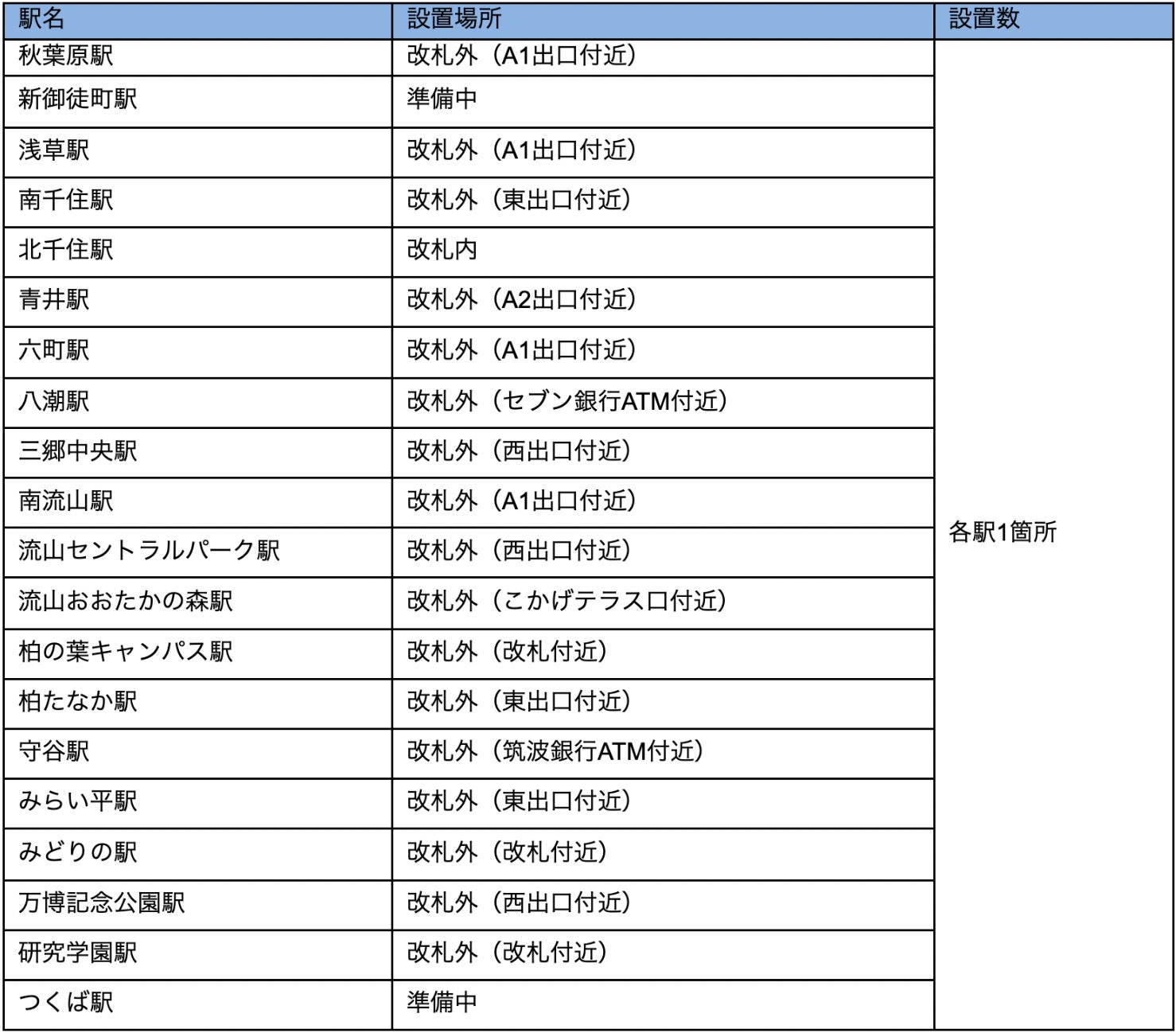 | 駅名 | 設置場所 | 設置数 |
|---|---|---|
| 秋葉原駅 | 改札外（A1出口付近） | 各駅1箇所 |
| 新御徒町駅 | 準備中 | |
| 浅草駅 | 改札外（A1出口付近） | |
| 南千住駅 | 改札外（東出口付近） | |
| 北千住駅 | 改札内 | |
| 青井駅 | 改札外（A2出口付近） | |
| 六町駅 | 改札外（A1出口付近） | |
| 八潮駅 | 改札外（セブン銀行ATM付近） | |
| 三郷中央駅 | 改札外（西出口付近） | |
| 南流山駅 | 改札外（A1出口付近） | |
| 流山セントラルパーク駅 | 改札外（西出口付近） | |
| 流山おおたかの森駅 | 改札外（こかげテラス口付近） | |
| 柏の葉キャンパス駅 | 改札外（改札付近） | |
| 柏たなか駅 | 改札外（東出口付近） | |
| 守谷駅 | 改札外（筑波銀行ATM付近） | |
| みらい平駅 | 改札外（東出口付近） | |
| みどりの駅 | 改札外（改札付近） | |
| 万博記念公園駅 | 改札外（西出口付近） | |
| 研究学園駅 | 改札外（改札付近） | |
| つくば駅 | 準備中 | |